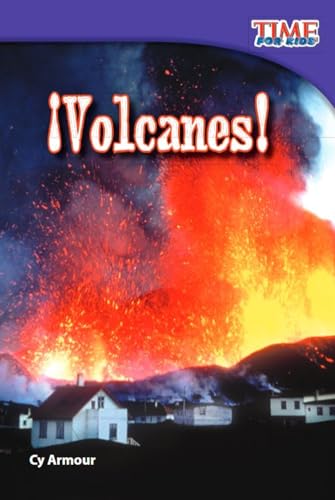 TIME FOR KIDS

¡Volcanes!

Cy Armour